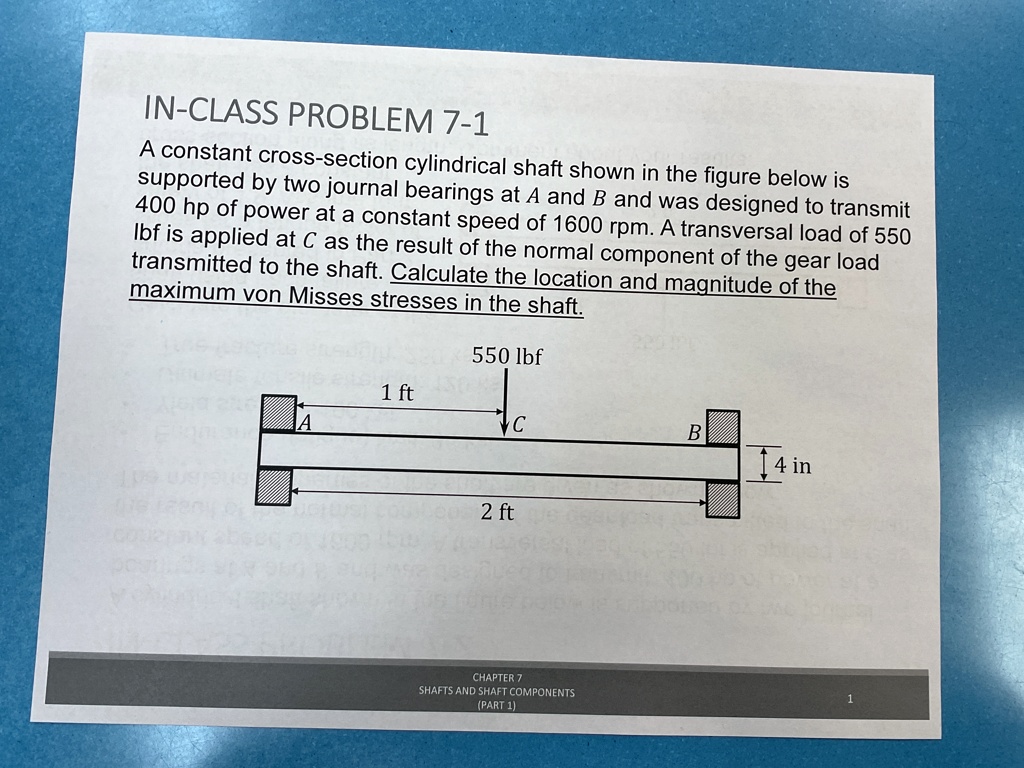 IN-CLASS PROBLEM 7-1

A constant cross-section cylindrical shaft shown in the figure below is supported by two journal bearings at $A$ and $B$ and was designed to transmit 400 hp of power at a constant speed of 1600 rpm. A transversal load of 550 lbf is applied at $C$ as the result of the normal component of the gear load transmitted to the shaft. Calculate the location and magnitude of the maximum von Misses stresses in the shaft.

550 lbf

1 ft

$A$

$C$

$B$

4 in

2 ft

CHAPTER 7
SHAFTS AND SHAFT COMPONENTS
(PART 1)

1